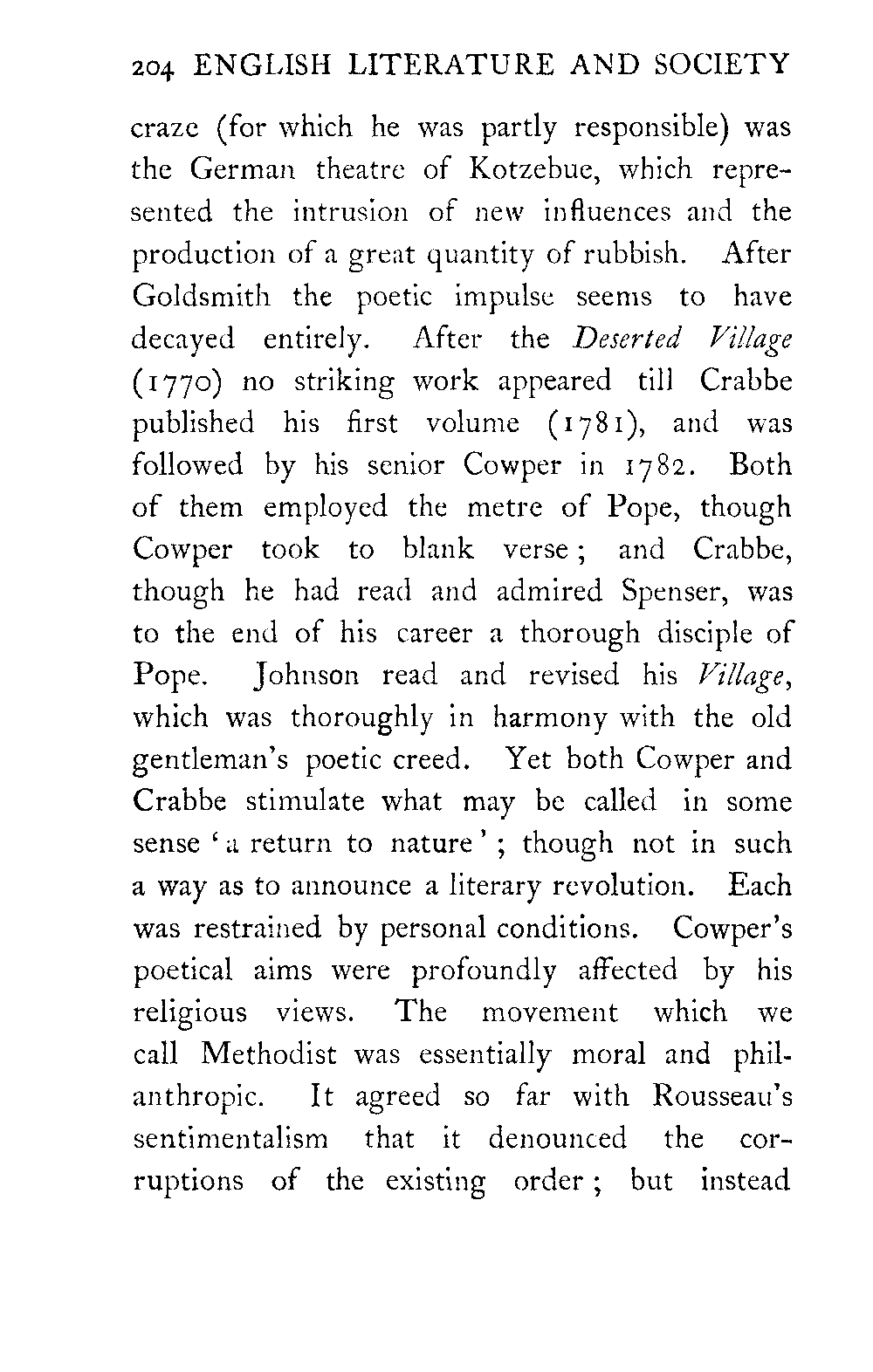 204 ENGLISH LITERATURE AND SOCIETY

craze (for which he was partly responsible) was the German theatre of Kotzebue, which represented the intrusion of new influences and the production of a great quantity of rubbish. After Goldsmith the poetic impulse seems to have decayed entirely. After the Deserted Village (1770) no striking work appeared till Crabbe published his first volume (1781), and was followed by his senior Cowper in 1782. Both of them employed the metre of Pope, though Cowper took to blank verse; and Crabbe, though he had read and admired Spenser, was to the end of his career a thorough disciple of Pope. Johnson read and revised his Village, which was thoroughly in harmony with the old gentleman's poetic creed. Yet both Cowper and Crabbe stimulate what may be called in some sense 'a return to nature'; though not in such a way as to announce a literary revolution. Each was restrained by personal conditions. Cowper's poetical aims were profoundly affected by his religious views. The movement which we call Methodist was essentially moral and philanthropic. It agreed so far with Rousseau's sentimentalism that it denounced the corruptions of the existing order; but instead